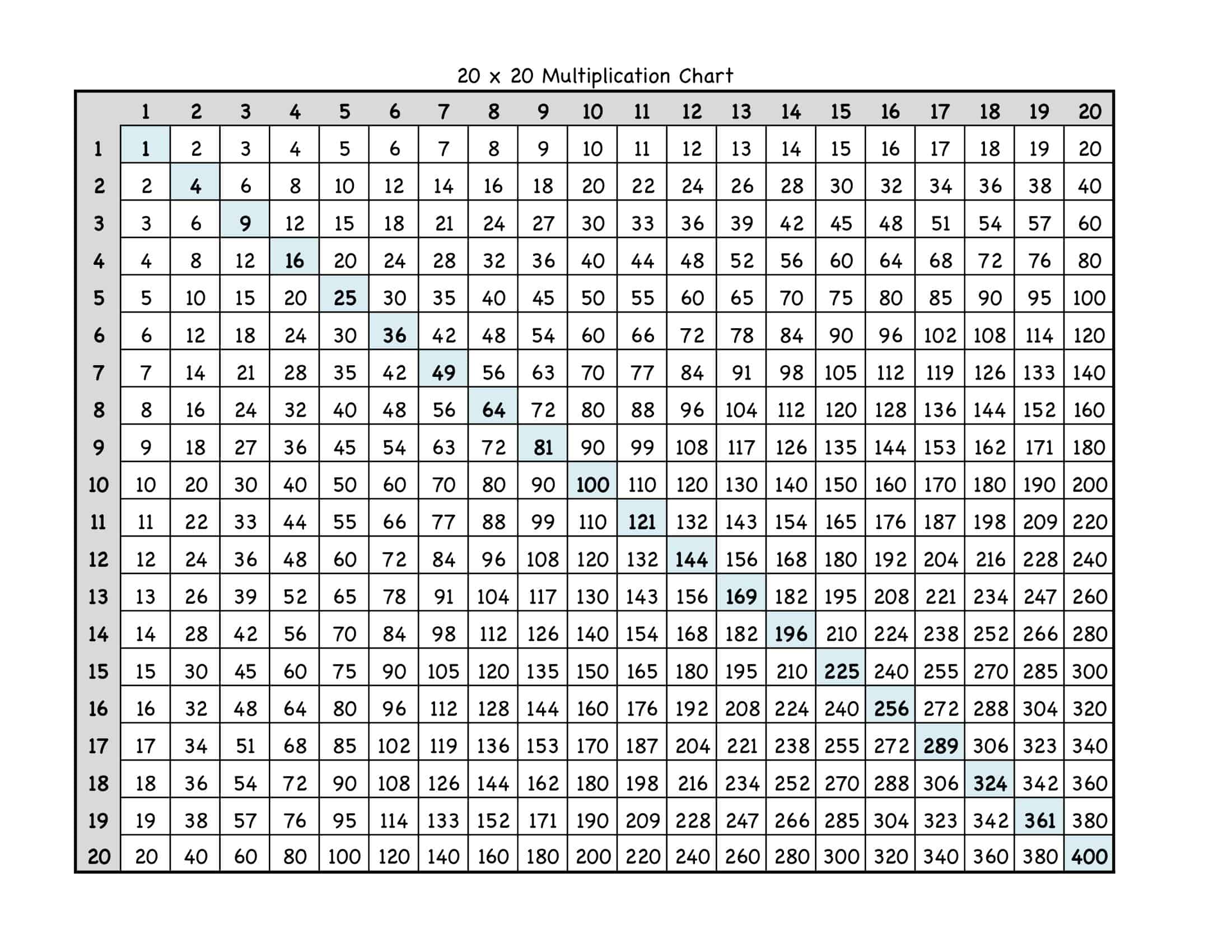 20 x 20 Multiplication Chart

|  | 1 | 2 | 3 | 4 | 5 | 6 | 7 | 8 | 9 | 10 | 11 | 12 | 13 | 14 | 15 | 16 | 17 | 18 | 19 | 20 |
|---|---|---|---|---|---|---|---|---|---|---|---|---|---|---|---|---|---|---|---|---|
| 1 | 1 | 2 | 3 | 4 | 5 | 6 | 7 | 8 | 9 | 10 | 11 | 12 | 13 | 14 | 15 | 16 | 17 | 18 | 19 | 20 |
| 2 | 2 | 4 | 6 | 8 | 10 | 12 | 14 | 16 | 18 | 20 | 22 | 24 | 26 | 28 | 30 | 32 | 34 | 36 | 38 | 40 |
| 3 | 3 | 6 | 9 | 12 | 15 | 18 | 21 | 24 | 27 | 30 | 33 | 36 | 39 | 42 | 45 | 48 | 51 | 54 | 57 | 60 |
| 4 | 4 | 8 | 12 | 16 | 20 | 24 | 28 | 32 | 36 | 40 | 44 | 48 | 52 | 56 | 60 | 64 | 68 | 72 | 76 | 80 |
| 5 | 5 | 10 | 15 | 20 | 25 | 30 | 35 | 40 | 45 | 50 | 55 | 60 | 65 | 70 | 75 | 80 | 85 | 90 | 95 | 100 |
| 6 | 6 | 12 | 18 | 24 | 30 | 36 | 42 | 48 | 54 | 60 | 66 | 72 | 78 | 84 | 90 | 96 | 102 | 108 | 114 | 120 |
| 7 | 7 | 14 | 21 | 28 | 35 | 42 | 49 | 56 | 63 | 70 | 77 | 84 | 91 | 98 | 105 | 112 | 119 | 126 | 133 | 140 |
| 8 | 8 | 16 | 24 | 32 | 40 | 48 | 56 | 64 | 72 | 80 | 88 | 96 | 104 | 112 | 120 | 128 | 136 | 144 | 152 | 160 |
| 9 | 9 | 18 | 27 | 36 | 45 | 54 | 63 | 72 | 81 | 90 | 99 | 108 | 117 | 126 | 135 | 144 | 153 | 162 | 171 | 180 |
| 10 | 10 | 20 | 30 | 40 | 50 | 60 | 70 | 80 | 90 | 100 | 110 | 120 | 130 | 140 | 150 | 160 | 170 | 180 | 190 | 200 |
| 11 | 11 | 22 | 33 | 44 | 55 | 66 | 77 | 88 | 99 | 110 | 121 | 132 | 143 | 154 | 165 | 176 | 187 | 198 | 209 | 220 |
| 12 | 12 | 24 | 36 | 48 | 60 | 72 | 84 | 96 | 108 | 120 | 132 | 144 | 156 | 168 | 180 | 192 | 204 | 216 | 228 | 240 |
| 13 | 13 | 26 | 39 | 52 | 65 | 78 | 91 | 104 | 117 | 130 | 143 | 156 | 169 | 182 | 195 | 208 | 221 | 234 | 247 | 260 |
| 14 | 14 | 28 | 42 | 56 | 70 | 84 | 98 | 112 | 126 | 140 | 154 | 168 | 182 | 196 | 210 | 224 | 238 | 252 | 266 | 280 |
| 15 | 15 | 30 | 45 | 60 | 75 | 90 | 105 | 120 | 135 | 150 | 165 | 180 | 195 | 210 | 225 | 240 | 255 | 270 | 285 | 300 |
| 16 | 16 | 32 | 48 | 64 | 80 | 96 | 112 | 128 | 144 | 160 | 176 | 192 | 208 | 224 | 240 | 256 | 272 | 288 | 304 | 320 |
| 17 | 17 | 34 | 51 | 68 | 85 | 102 | 119 | 136 | 153 | 170 | 187 | 204 | 221 | 238 | 255 | 272 | 289 | 306 | 323 | 340 |
| 18 | 18 | 36 | 54 | 72 | 90 | 108 | 126 | 144 | 162 | 180 | 198 | 216 | 234 | 252 | 270 | 288 | 306 | 324 | 342 | 360 |
| 19 | 19 | 38 | 57 | 76 | 95 | 114 | 133 | 152 | 171 | 190 | 209 | 228 | 247 | 266 | 285 | 304 | 323 | 342 | 361 | 380 |
| 20 | 20 | 40 | 60 | 80 | 100 | 120 | 140 | 160 | 180 | 200 | 220 | 240 | 260 | 280 | 300 | 320 | 340 | 360 | 380 | 400 |